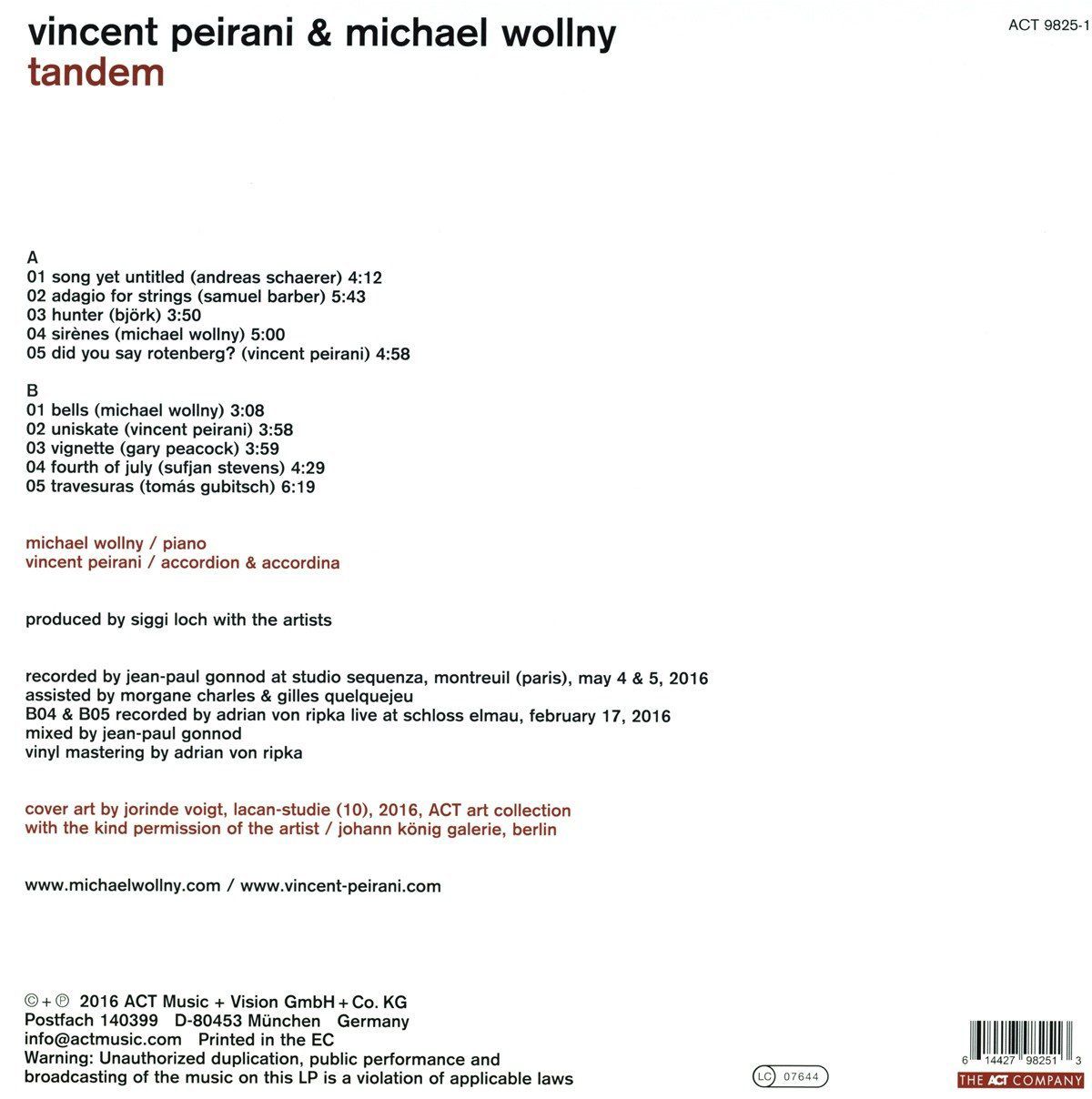 vincent peirani & michael wollny
tandem

ACT 9825-1

A
01 song yet untitled (andreas schaerer) 4:12
02 adagio for strings (samuel barber) 5:43
03 hunter (björk) 3:50
04 sirènes (michael wollny) 5:00
05 did you say rotenberg? (vincent peirani) 4:58

B
01 bells (michael wollny) 3:08
02 uniskate (vincent peirani) 3:58
03 vignette (gary peacock) 3:59
04 fourth of july (sufjan stevens) 4:29
05 travesuras (tomás gubitsch) 6:19

michael wollny / piano
vincent peirani / accordion & accordina

produced by siggi loch with the artists

recorded by jean-paul gonnod at studio sequenza, montreuil (paris), may 4 & 5, 2016
assisted by morgane charles & gilles quelquejeu
B04 & B05 recorded by adrian von ripka live at schloss elmau, february 17, 2016
mixed by jean-paul gonnod
vinyl mastering by adrian von ripka

cover art by jorinde voigt, lacan-studie (10), 2016, ACT art collection
with the kind permission of the artist / johann könig galerie, berlin

www.michaelwollny.com / www.vincent-peirani.com

©+℗ 2016 ACT Music + Vision GmbH + Co. KG
Postfach 140399 D-80453 München Germany
info@actmusic.com Printed in the EC
Warning: Unauthorized duplication, public performance and broadcasting of the music on this LP is a violation of applicable laws

LC 07644

6 14427 98251 3
THE ACT COMPANY